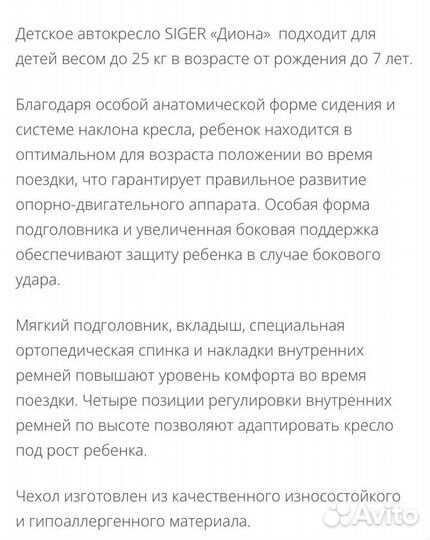 Детское автокресло SIGER «Диона» подходит для детей весом до 25 кг в возрасте от рождения до 7 лет.

Благодаря особой анатомической форме сидения и системе наклона кресла, ребенок находится в оптимальном для возраста положении во время поездки, что гарантирует правильное развитие опорно-двигательного аппарата. Особая форма подголовника и увеличенная боковая поддержка обеспечивают защиту ребенка в случае бокового удара.

Мягкий подголовник, вкладыш, специальная ортопедическая спинка и накладки внутренних ремней повышают уровень комфорта во время поездки. Четыре позиции регулировки внутренних ремней по высоте позволяют адаптировать кресло под рост ребенка.

Чехол изготовлен из качественного износостойкого и гипоаллергенного материала.

Avito